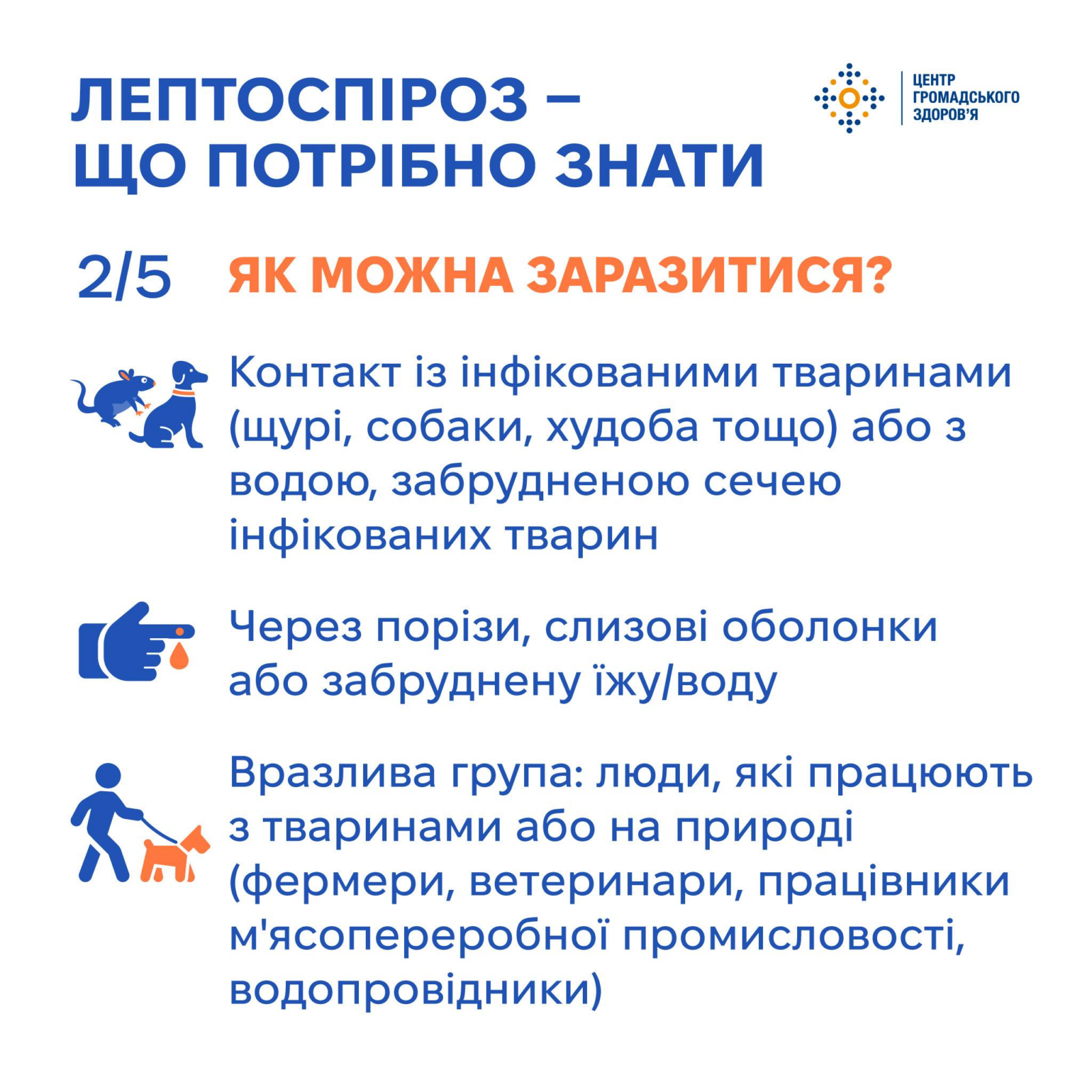 ЛЕПТОСПІРОЗ – ЩО ПОТРІБНО ЗНАТИ

ЦЕНТР ГРОМАДСЬКОГО ЗДОРОВ'Я

2/5 ЯК МОЖНА ЗАРАЗИТИСЯ?

Контакт із інфікованими тваринами (щурі, собаки, худоба тощо) або з водою, забрудненою сечею інфікованих тварин

Через порізи, слизові оболонки або забруднену їжу/воду

Вразлива група: люди, які працюють з тваринами або на природі (фермери, ветеринари, працівники м'ясопереробної промисловості, водопровідники)